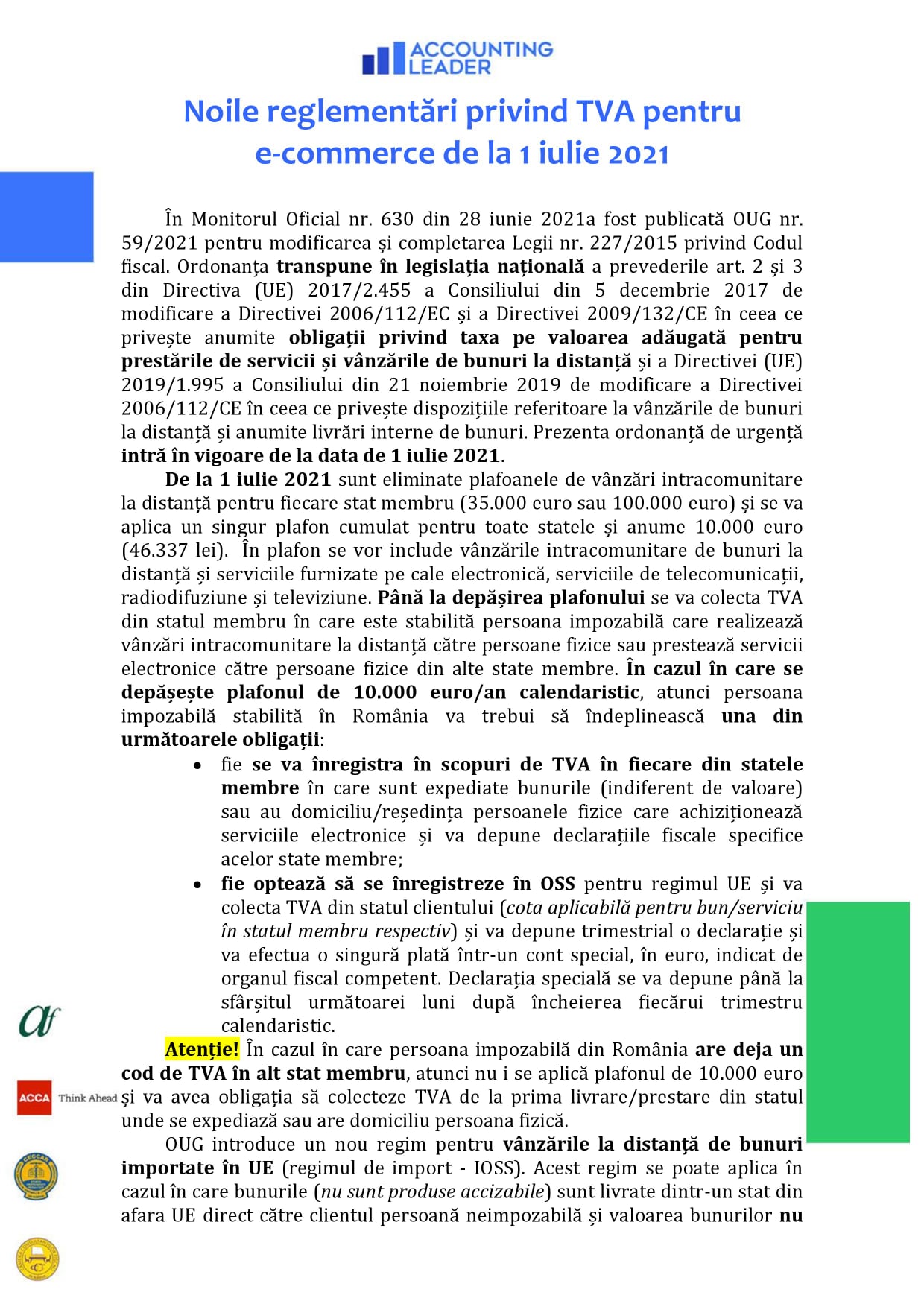 ACCOUNTING LEADER

Noile reglementări privind TVA pentru e-commerce de la 1 iulie 2021

În Monitorul Oficial nr. 630 din 28 iunie 2021a fost publicată OUG nr. 59/2021 pentru modificarea și completarea Legii nr. 227/2015 privind Codul fiscal. Ordonanța transpune în legislația națională a prevederile art. 2 și 3 din Directiva (UE) 2017/2.455 a Consiliului din 5 decembrie 2017 de modificare a Directivei 2006/112/EC și a Directivei 2009/132/CE în ceea ce privește anumite obligații privind taxa pe valoarea adăugată pentru prestările de servicii și vânzările de bunuri la distanță și a Directivei (UE) 2019/1.995 a Consiliului din 21 noiembrie 2019 de modificare a Directivei 2006/112/CE în ceea ce privește dispozițiile referitoare la vânzările de bunuri la distanță și anumite livrări interne de bunuri. Prezenta ordonanță de urgență intră în vigoare de la data de 1 iulie 2021.

De la 1 iulie 2021 sunt eliminate plafoanele de vânzări intracomunitare la distanță pentru fiecare stat membru (35.000 euro sau 100.000 euro) și se va aplica un singur plafon cumulat pentru toate statele și anume 10.000 euro (46.337 lei). În plafon se vor include vânzările intracomunitare de bunuri la distanță și serviciile furnizate pe cale electronică, serviciile de telecomunicații, radiodifuziune și televiziune. Până la depășirea plafonului se va colecta TVA din statul membru în care este stabilită persoana impozabilă care realizează vânzări intracomunitare la distanță către persoane fizice sau prestează servicii electronice către persoane fizice din alte state membre. În cazul în care se depășește plafonul de 10.000 euro/an calendaristic, atunci persoana impozabilă stabilită în România va trebui să îndeplinească una din următoarele obligații:

• fie se va înregistra în scopuri de TVA în fiecare din statele membre în care sunt expediate bunurile (indiferent de valoare) sau au domiciliu/reședința persoanele fizice care achiziționează serviciile electronice și va depune declarațiile fiscale specifice acelor state membre;
• fie optează să se înregistreze în OSS pentru regimul UE și va colecta TVA din statul clientului (cota aplicabilă pentru bun/serviciu în statul membru respectiv) și va depune trimestrial o declarație și va efectua o singură plată într-un cont special, în euro, indicat de organul fiscal competent. Declarația specială se va depune până la sfârșitul următoarei luni după încheierea fiecărui trimestru calendaristic.

Atenție! În cazul în care persoana impozabilă din România are deja un cod de TVA în alt stat membru, atunci nu i se aplică plafonul de 10.000 euro și va avea obligația să colecteze TVA de la prima livrare/prestare din statul unde se expediază sau are domiciliu persoana fizică.

OUG introduce un nou regim pentru vânzările la distanță de bunuri importate în UE (regimul de import - IOSS). Acest regim se poate aplica în cazul în care bunurile (nu sunt produse accizabile) sunt livrate dintr-un stat din afara UE direct către clientul persoană neimpozabilă și valoarea bunurilor nu

af

ACCA Think Ahead